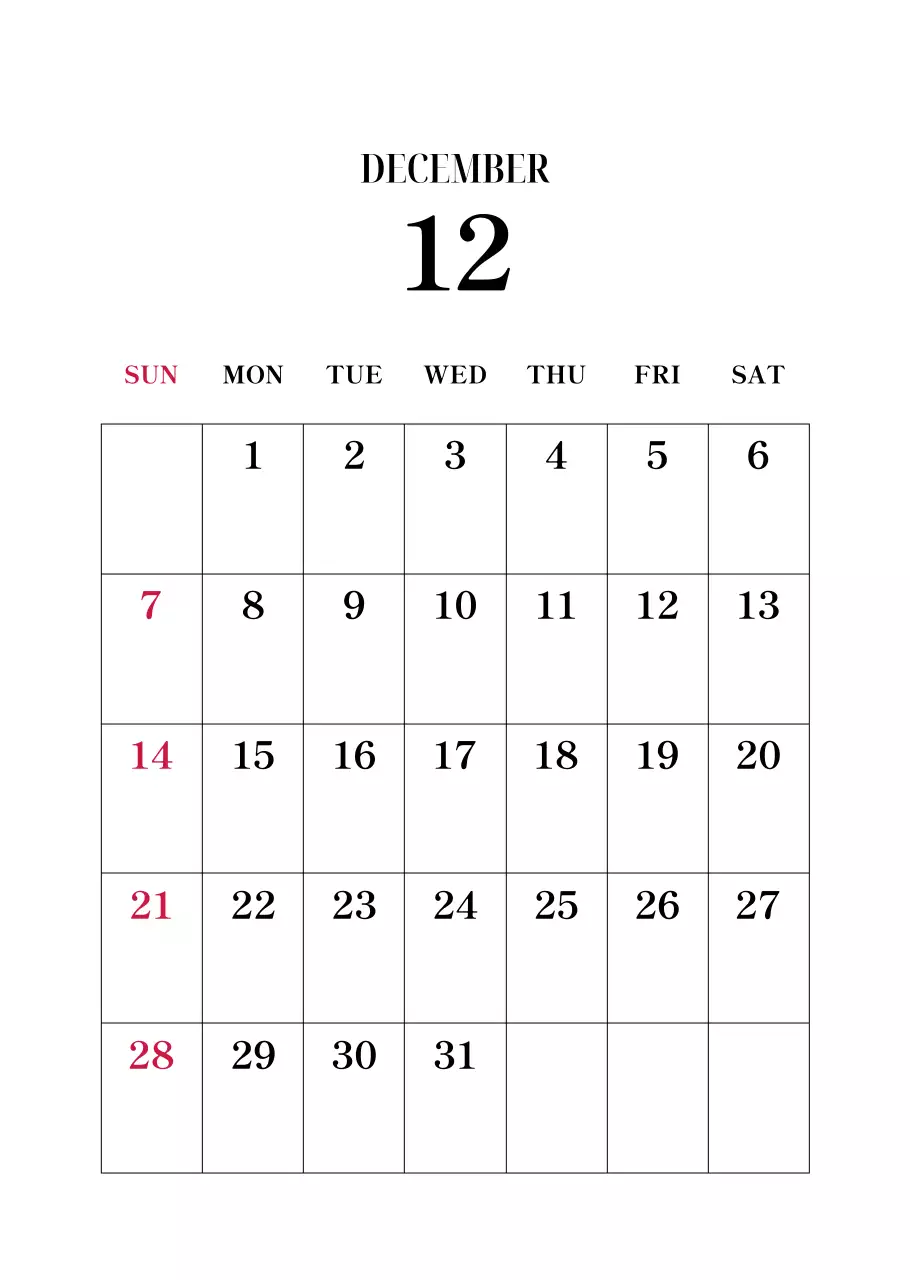 DECEMBER
12

| SUN | MON | TUE | WED | THU | FRI | SAT |
|---|---|---|---|---|---|---|
|  | 1 | 2 | 3 | 4 | 5 | 6 |
| 7 | 8 | 9 | 10 | 11 | 12 | 13 |
| 14 | 15 | 16 | 17 | 18 | 19 | 20 |
| 21 | 22 | 23 | 24 | 25 | 26 | 27 |
| 28 | 29 | 30 | 31 |  |  |  |